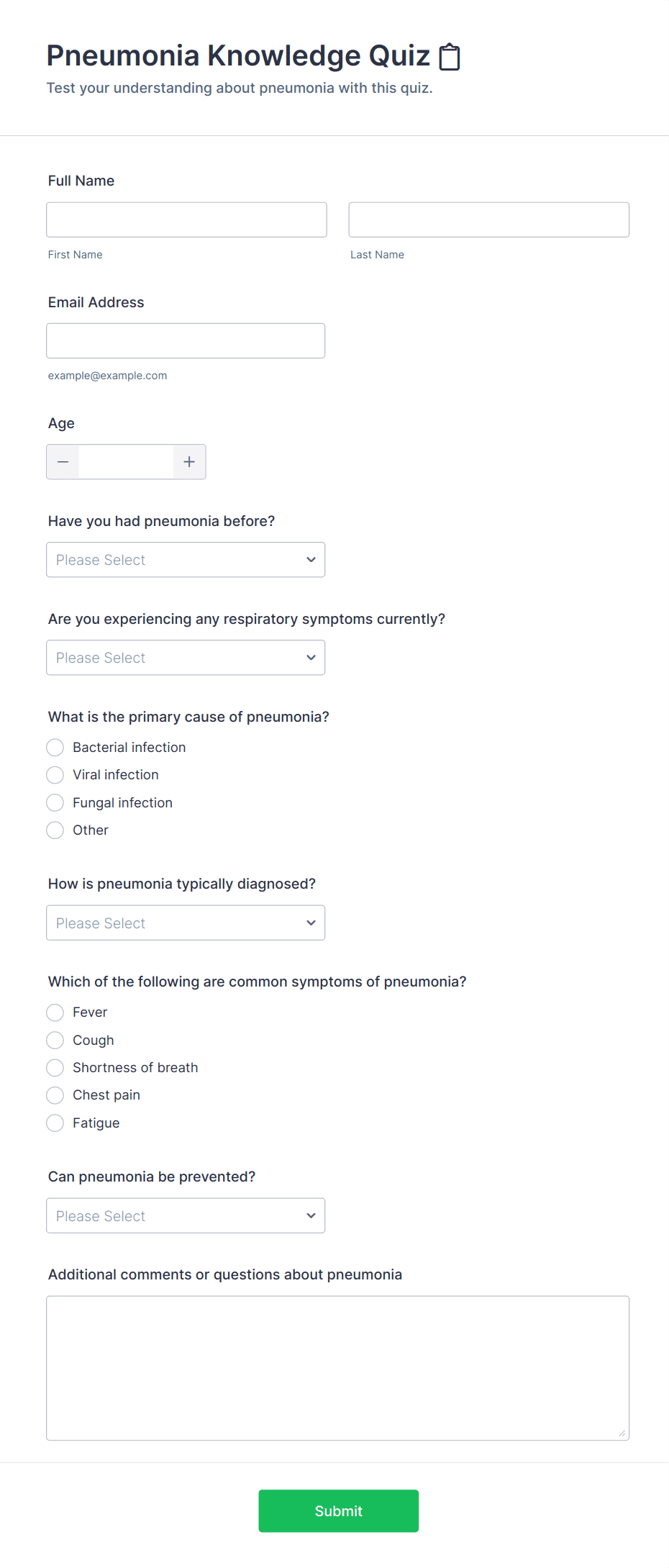 Pneumonia Knowledge Quiz 📋
Test your understanding about pneumonia with this quiz.

Full Name

First Name

Last Name

Email Address

example@example.com

Age

−
+

Have you had pneumonia before?

Please Select

Are you experiencing any respiratory symptoms currently?

Please Select

What is the primary cause of pneumonia?

Bacterial infection
Viral infection
Fungal infection
Other

How is pneumonia typically diagnosed?

Please Select

Which of the following are common symptoms of pneumonia?

Fever
Cough
Shortness of breath
Chest pain
Fatigue

Can pneumonia be prevented?

Please Select

Additional comments or questions about pneumonia

Submit